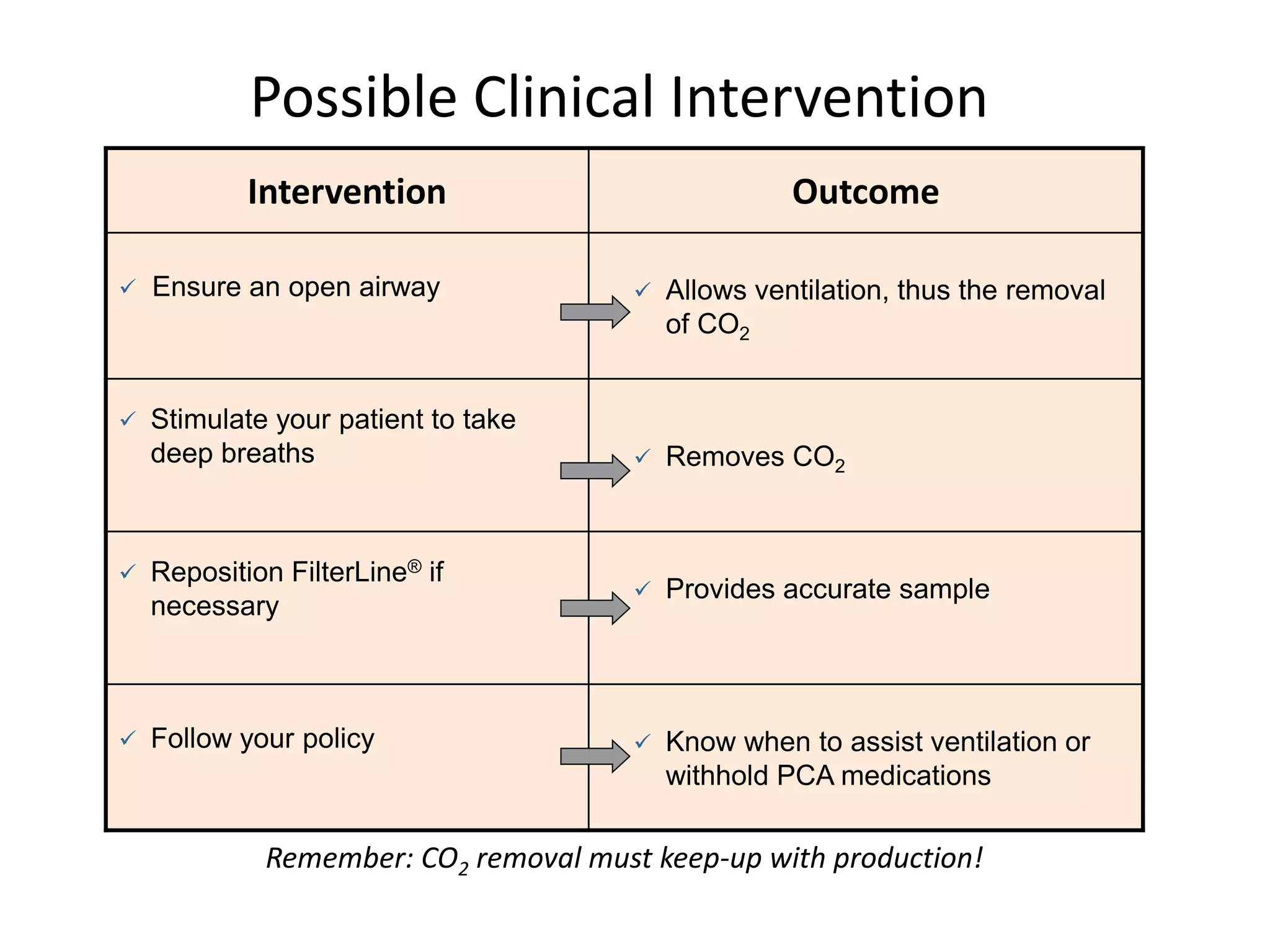 Possible Clinical Intervention

| Intervention | Outcome |
|---|---|
| ✓ Ensure an open airway | ✓ Allows ventilation, thus the removal of $CO_2$ |
| ✓ Stimulate your patient to take deep breaths | ✓ Removes $CO_2$ |
| ✓ Reposition FilterLine® if necessary | ✓ Provides accurate sample |
| ✓ Follow your policy | ✓ Know when to assist ventilation or withhold PCA medications |

Remember: $CO_2$ removal must keep-up with production!